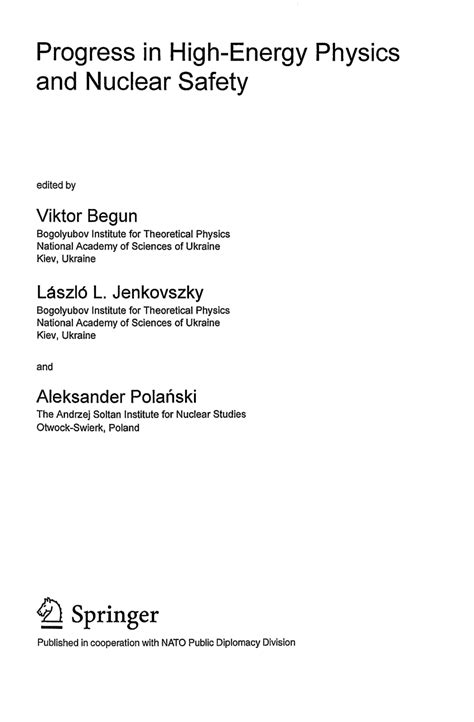 Progress in High-Energy Physics and Nuclear Safety

edited by

Viktor Begun
Bogolyubov Institute for Theoretical Physics
National Academy of Sciences of Ukraine
Kiev, Ukraine

László L. Jenkovszky
Bogolyubov Institute for Theoretical Physics
National Academy of Sciences of Ukraine
Kiev, Ukraine

and

Aleksander Polański
The Andrzej Soltan Institute for Nuclear Studies
Otwock-Swierk, Poland

Springer
Published in cooperation with NATO Public Diplomacy Division